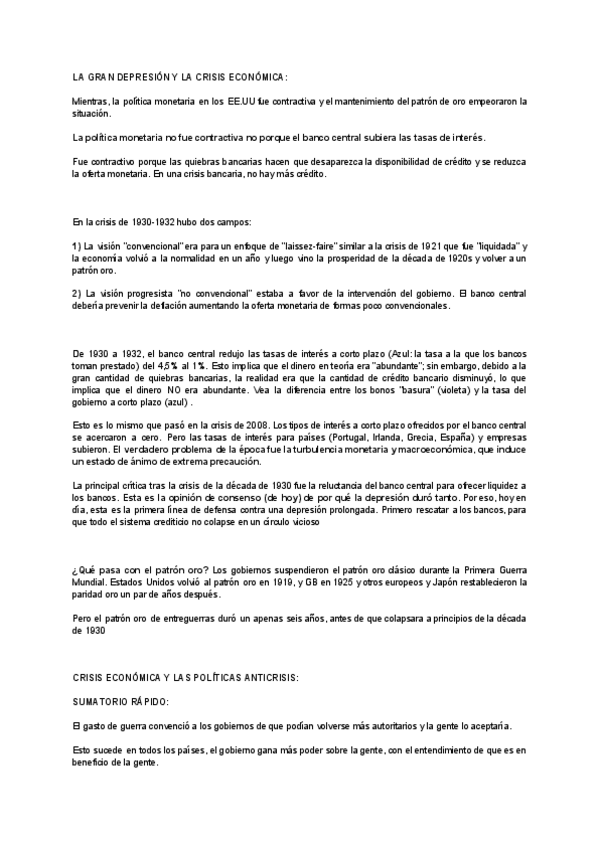 LA GRAN DEPRESIÓN Y LA CRISIS ECONÓMICA:

Mientras, la política monetaria en los EE.UU fue contractiva y el mantenimiento del patrón de oro empeoraron la situación.

La política monetaria no fue contractiva no porque el banco central subiera las tasas de interés.

Fue contractivo porque las quiebras bancarias hacen que desaparezca la disponibilidad de crédito y se reduzca la oferta monetaria. En una crisis bancaria, no hay más crédito.

En la crisis de 1930-1932 hubo dos campos:

1) La visión "convencional" era para un enfoque de "laissez-faire" similar a la crisis de 1921 que fue "liquidada" y la economía volvió a la normalidad en un año y luego vino la prosperidad de la década de 1920s y volver a un patrón oro.

2) La visión progresista "no convencional" estaba a favor de la intervención del gobierno. El banco central debería prevenir la deflación aumentando la oferta monetaria de formas poco convencionales.

De 1930 a 1932, el banco central redujo las tasas de interés a corto plazo (Azul: la tasa a la que los bancos toman prestado) del 4,5% al 1%. Esto implica que el dinero en teoría era "abundante"; sin embargo, debido a la gran cantidad de quiebras bancarias, la realidad era que la cantidad de crédito bancario disminuyó, lo que implica que el dinero NO era abundante. Vea la diferencia entre los bonos "basura" (violeta) y la tasa del gobierno a corto plazo (azul) .

Esto es lo mismo que pasó en la crisis de 2008. Los tipos de interés a corto plazo ofrecidos por el banco central se acercaron a cero. Pero las tasas de interés para países (Portugal, Irlanda, Grecia, España) y empresas subieron. El verdadero problema de la época fue la turbulencia monetaria y macroeconómica, que induce un estado de ánimo de extrema precaución.

La principal crítica tras la crisis de la década de 1930 fue la reluctancia del banco central para ofrecer liquidez a los bancos. Esta es la opinión de consenso (de hoy) de por qué la depresión duró tanto. Por eso, hoy en día, esta es la primera línea de defensa contra una depresión prolongada. Primero rescatar a los bancos, para que todo el sistema crediticio no colapse en un círculo vicioso

¿Qué pasa con el patrón oro? Los gobiernos suspendieron el patrón oro clásico durante la Primera Guerra Mundial. Estados Unidos volvió al patrón oro en 1919, y GB en 1925 y otros europeos y Japón restablecieron la paridad oro un par de años después.

Pero el patrón oro de entreguerras duró un apenas seis años, antes de que colapsara a principios de la década de 1930

CRISIS ECONÓMICA Y LAS POLÍTICAS ANTICRISIS:

SUMATORIO RÁPIDO:

El gasto de guerra convenció a los gobiernos de que podían volverse más autoritarios y la gente lo aceptaría.

Esto sucede en todos los países, el gobierno gana más poder sobre la gente, con el entendimiento de que es en beneficio de la gente.